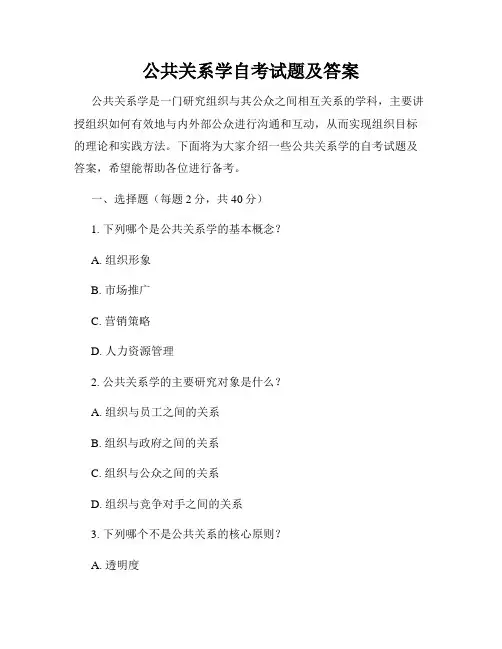 公共关系学自考试题及答案

公共关系学是一门研究组织与其公众之间相互关系的学科，主要讲授组织如何有效地与内外部公众进行沟通和互动，从而实现组织目标的理论和实践方法。下面将为大家介绍一些公共关系学的自考试题及答案，希望能帮助各位进行备考。

一、选择题（每题 2 分，共 40 分）

1. 下列哪个是公共关系学的基本概念？

A. 组织形象

B. 市场推广

C. 营销策略

D. 人力资源管理

2. 公共关系学的主要研究对象是什么？

A. 组织与员工之间的关系

B. 组织与政府之间的关系

C. 组织与公众之间的关系

D. 组织与竞争对手之间的关系

3. 下列哪个不是公共关系的核心原则？

A. 透明度